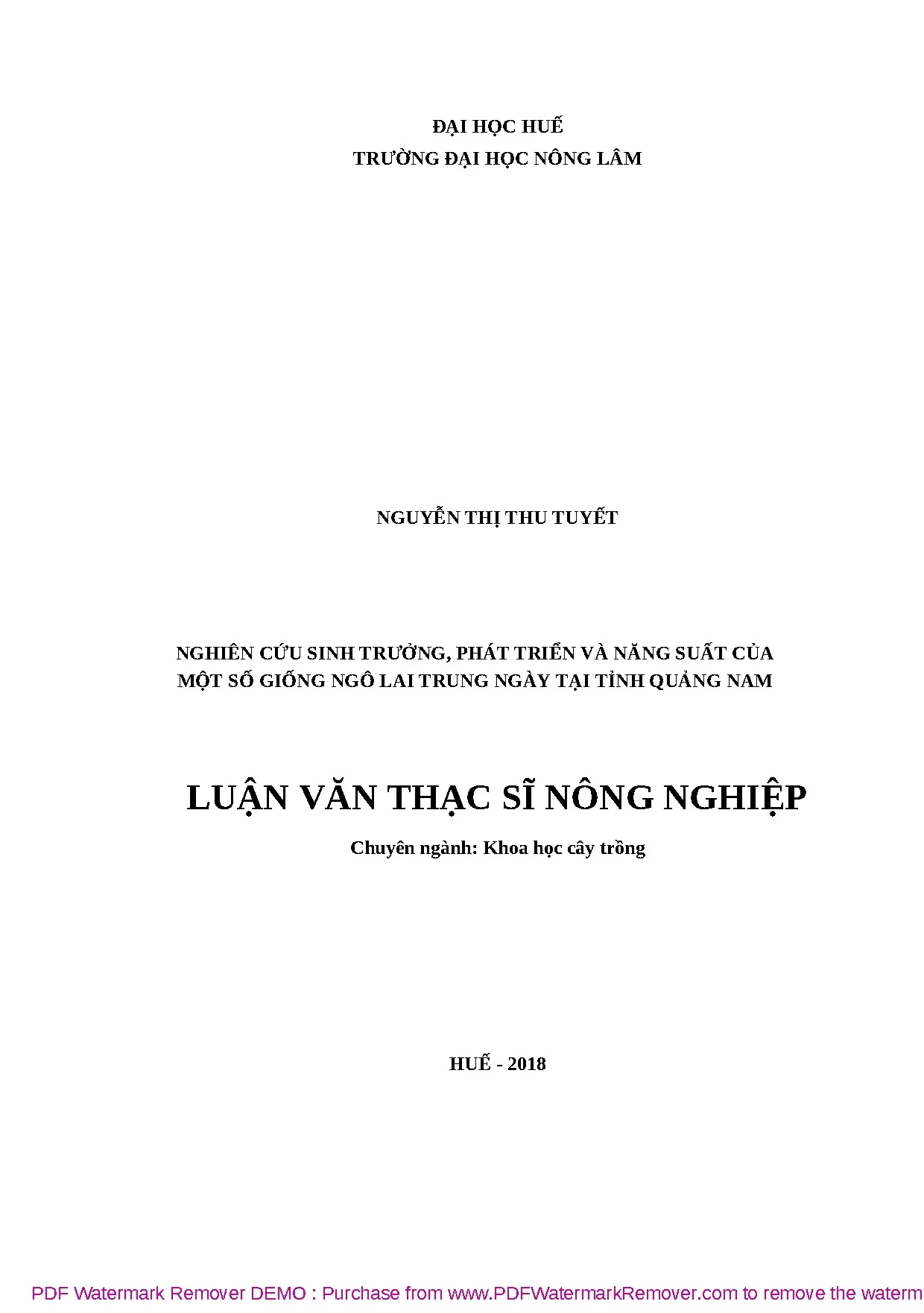 ĐẠI HỌC HUẾ
TRƯỜNG ĐẠI HỌC NÔNG LÂM

NGUYỄN THỊ THU TUYẾT

NGHIÊN CỨU SINH TRƯỞNG, PHÁT TRIỂN VÀ NĂNG SUẤT CỦA MỘT SỐ GIỐNG NGÔ LAI TRUNG NGÀY TẠI TỈNH QUẢNG NAM

LUẬN VĂN THẠC SĨ NÔNG NGHIỆP

Chuyên ngành: Khoa học cây trồng

HUẾ - 2018

PDF Watermark Remover DEMO : Purchase from www.PDFWatermarkRemover.com to remove the waterm